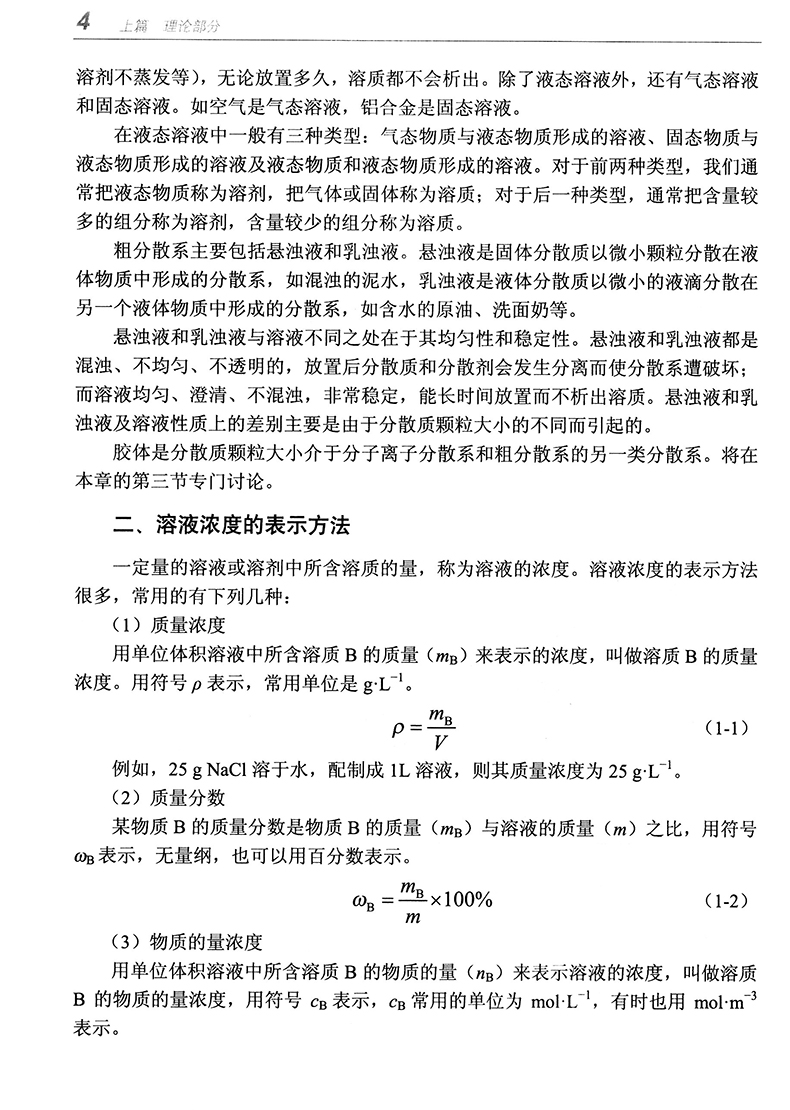 4 上篇 理论部分

溶剂不蒸发等），无论放置多久，溶质都不会析出。除了液态溶液外，还有气态溶液和固态溶液。如空气是气态溶液，铝合金是固态溶液。

在液态溶液中一般有三种类型：气态物质与液态物质形成的溶液、固态物质与液态物质形成的溶液及液态物质和液态物质形成的溶液。对于前两种类型，我们通常把液态物质称为溶剂，把气体或固体称为溶质；对于后一种类型，通常把含量较多的组分称为溶剂，含量较少的组分称为溶质。

粗分散系主要包括悬浊液和乳浊液。悬浊液是固体分散质以微小颗粒分散在液体物质中形成的分散系，如混浊的泥水，乳浊液是液体分散质以微小的液滴分散在另一个液体物质中形成的分散系，如含水的原油、洗面奶等。

悬浊液和乳浊液与溶液不同之处在于其均匀性和稳定性。悬浊液和乳浊液都是混浊、不均匀、不透明的，放置后分散质和分散剂会发生分离而使分散系遭破坏；而溶液均匀、澄清、不混浊，非常稳定，能长时间放置而不析出溶质。悬浊液和乳浊液及溶液性质上的差别主要是由于分散质颗粒大小的不同而引起的。

胶体是分散质颗粒大小介于分子离子分散系和粗分散系的另一类分散系。将在本章的第三节专门讨论。

二、溶液浓度的表示方法

一定量的溶液或溶剂中所含溶质的量，称为溶液的浓度。溶液浓度的表示方法很多，常用的有下列几种：

（1）质量浓度

用单位体积溶液中所含溶质 B 的质量（$m_B$）来表示的浓度，叫做溶质 B 的质量浓度。用符号 $\rho$ 表示，常用单位是 $g \cdot L^{-1}$。

$\rho = \frac{m_B}{V}$ （1-1）

例如，25 g NaCl 溶于水，配制成 1L 溶液，则其质量浓度为 25 $g \cdot L^{-1}$。

（2）质量分数

某物质 B 的质量分数是物质 B 的质量（$m_B$）与溶液的质量（$m$）之比，用符号 $\omega_B$ 表示，无量纲，也可以用百分数表示。

$\omega_B = \frac{m_B}{m} \times 100\%$ （1-2）

（3）物质的量浓度

用单位体积溶液中所含溶质 B 的物质的量（$n_B$）来表示溶液的浓度，叫做溶质 B 的物质的量浓度，用符号 $c_B$ 表示，$c_B$ 常用的单位为 $mol \cdot L^{-1}$，有时也用 $mol \cdot m^{-3}$ 表示。